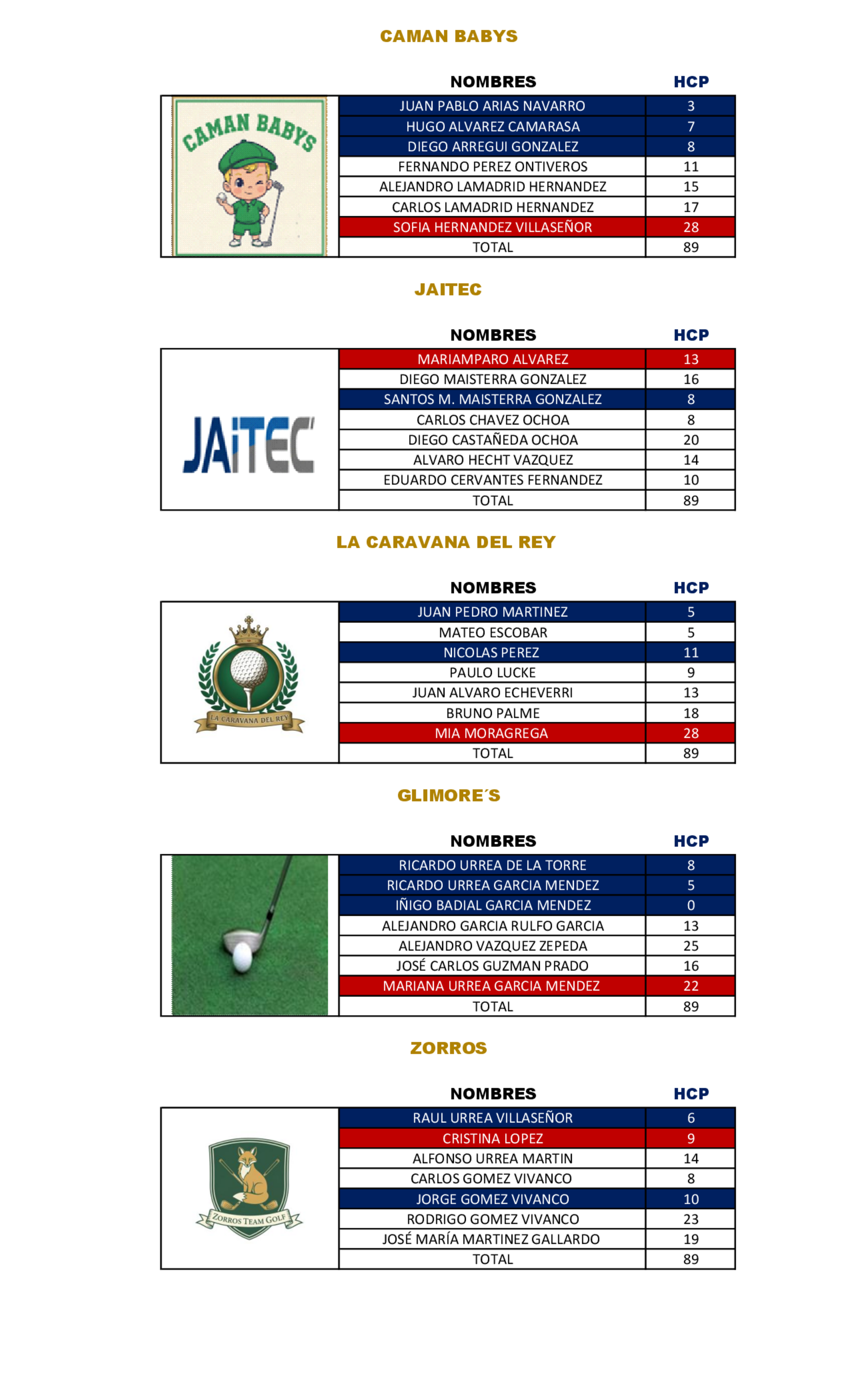 CAMAN BABYS

CAMAN BABYS

| NOMBRES | HCP |
|---|---|
| JUAN PABLO ARIAS NAVARRO | 3 |
| HUGO ALVAREZ CAMARASA | 7 |
| DIEGO ARREGUI GONZALEZ | 8 |
| FERNANDO PEREZ ONTIVEROS | 11 |
| ALEJANDRO LAMADRID HERNANDEZ | 15 |
| CARLOS LAMADRID HERNANDEZ | 17 |
| SOFIA HERNANDEZ VILLASEÑOR | 28 |
| TOTAL | 89 |

JAITEC

JAiTEC

| NOMBRES | HCP |
|---|---|
| MARIAMPARO ALVAREZ | 13 |
| DIEGO MAISTERRA GONZALEZ | 16 |
| SANTOS M. MAISTERRA GONZALEZ | 8 |
| CARLOS CHAVEZ OCHOA | 8 |
| DIEGO CASTAÑEDA OCHOA | 20 |
| ALVARO HECHT VAZQUEZ | 14 |
| EDUARDO CERVANTES FERNANDEZ | 10 |
| TOTAL | 89 |

LA CARAVANA DEL REY

LA CARAVANA DEL REY

| NOMBRES | HCP |
|---|---|
| JUAN PEDRO MARTINEZ | 5 |
| MATEO ESCOBAR | 5 |
| NICOLAS PEREZ | 11 |
| PAULO LUCKE | 9 |
| JUAN ALVARO ECHEVERRI | 13 |
| BRUNO PALME | 18 |
| MIA MORAGREGA | 28 |
| TOTAL | 89 |

GLIMORE´S

| NOMBRES | HCP |
|---|---|
| RICARDO URREA DE LA TORRE | 8 |
| RICARDO URREA GARCIA MENDEZ | 5 |
| IÑIGO BADIAL GARCIA MENDEZ | 0 |
| ALEJANDRO GARCIA RULFO GARCIA | 13 |
| ALEJANDRO VAZQUEZ ZEPEDA | 25 |
| JOSÉ CARLOS GUZMAN PRADO | 16 |
| MARIANA URREA GARCIA MENDEZ | 22 |
| TOTAL | 89 |

ZORROS

ZORROS TEAM GOLF

| NOMBRES | HCP |
|---|---|
| RAUL URREA VILLASEÑOR | 6 |
| CRISTINA LOPEZ | 9 |
| ALFONSO URREA MARTIN | 14 |
| CARLOS GOMEZ VIVANCO | 8 |
| JORGE GOMEZ VIVANCO | 10 |
| RODRIGO GOMEZ VIVANCO | 23 |
| JOSÉ MARÍA MARTINEZ GALLARDO | 19 |
| TOTAL | 89 |